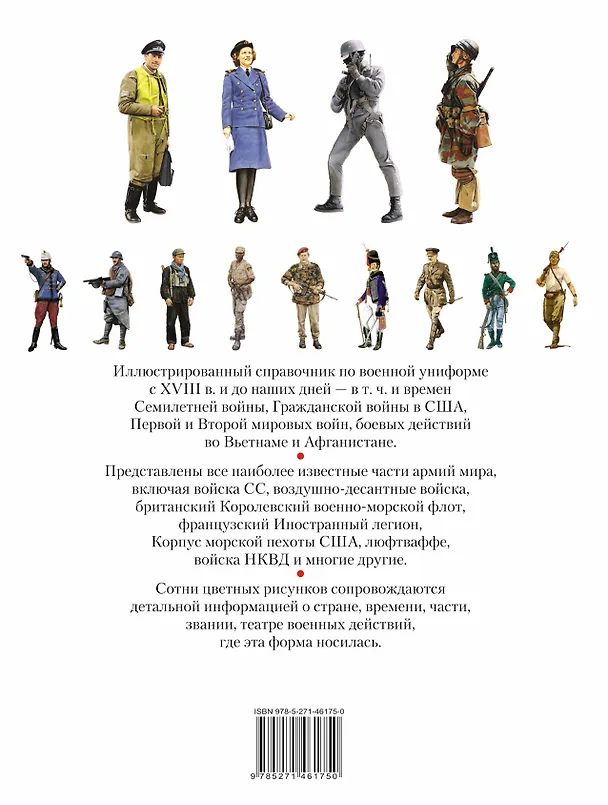 Иллюстрированный справочник по военной униформе с XVIII в. и до наших дней — в т. ч. и времен Семилетней войны, Гражданской войны в США, Первой и Второй мировых войн, боевых действий во Вьетнаме и Афганистане.

Представлены все наиболее известные части армий мира, включая войска СС, воздушно-десантные войска, британский Королевский военно-морской флот, французский Иностранный легион, Корпус морской пехоты США, люфтваффе, войска НКВД и многие другие.

Сотни цветных рисунков сопровождаются детальной информацией о стране, времени, части, звании, театре военных действий, где эта форма носилась.

ISBN 978-5-271-46175-0

9 785271 461750